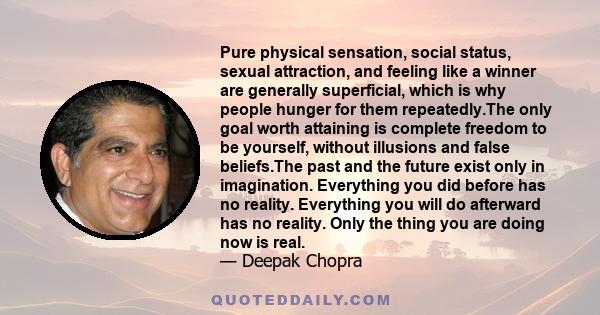 Pure physical sensation, social status, sexual attraction, and feeling like a winner are generally superficial, which is why people hunger for them repeatedly.The only goal worth attaining is complete freedom to be yourself, without illusions and false beliefs.The past and the future exist only in imagination. Everything you did before has no reality. Everything you will do afterward has no reality. Only the thing you are doing now is real.
— Deepak Chopra

QUOTEDDAILY.COM